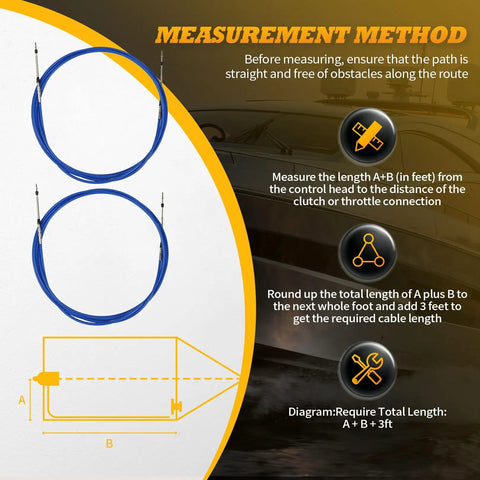 MEASUREMENT METHOD

Before measuring, ensure that the path is straight and free of obstacles along the route

Measure the length A+B (in feet) from the control head to the distance of the clutch or throttle connection

Round up the total length of A plus B to the next whole foot and add 3 feet to get the required cable length

Diagram:Require Total Length: A + B + 3ft

A

B